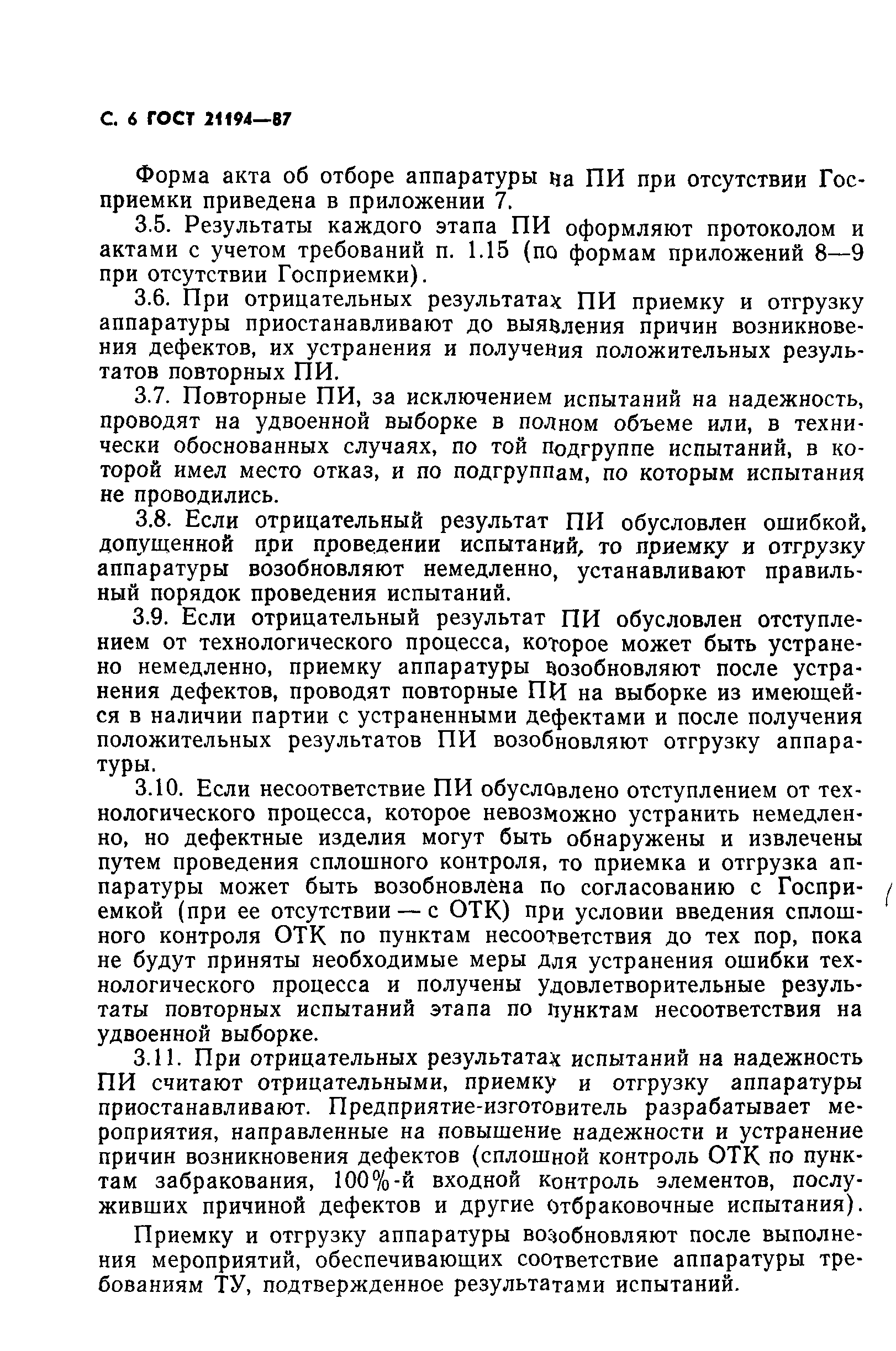 С. 6 ГОСТ 21194—87

Форма акта об отборе аппаратуры на ПИ при отсутствии Госприемки приведена в приложении 7.

3.5. Результаты каждого этапа ПИ оформляют протоколом и актами с учетом требований п. 1.15 (по формам приложений 8—9 при отсутствии Госприемки).

3.6. При отрицательных результатах ПИ приемку и отгрузку аппаратуры приостанавливают до выявления причин возникновения дефектов, их устранения и получения положительных результатов повторных ПИ.

3.7. Повторные ПИ, за исключением испытаний на надежность, проводят на удвоенной выборке в полном объеме или, в технически обоснованных случаях, по той подгруппе испытаний, в которой имел место отказ, и по подгруппам, по которым испытания не проводились.

3.8. Если отрицательный результат ПИ обусловлен ошибкой, допущенной при проведении испытаний, то приемку и отгрузку аппаратуры возобновляют немедленно, устанавливают правильный порядок проведения испытаний.

3.9. Если отрицательный результат ПИ обусловлен отступлением от технологического процесса, которое может быть устранено немедленно, приемку аппаратуры возобновляют после устранения дефектов, проводят повторные ПИ на выборке из имеющейся в наличии партии с устраненными дефектами и после получения положительных результатов ПИ возобновляют отгрузку аппаратуры.

3.10. Если несоответствие ПИ обусловлено отступлением от технологического процесса, которое невозможно устранить немедленно, но дефектные изделия могут быть обнаружены и извлечены путем проведения сплошного контроля, то приемка и отгрузка аппаратуры может быть возобновлена по согласованию с Госприемкой (при ее отсутствии — с ОТК) при условии введения сплошного контроля ОТК по пунктам несоответствия до тех пор, пока не будут приняты необходимые меры для устранения ошибки технологического процесса и получены удовлетворительные результаты повторных испытаний этапа по пунктам несоответствия на удвоенной выборке.

3.11. При отрицательных результатах испытаний на надежность ПИ считают отрицательными, приемку и отгрузку аппаратуры приостанавливают. Предприятие-изготовитель разрабатывает мероприятия, направленные на повышение надежности и устранение причин возникновения дефектов (сплошной контроль ОТК по пунктам забракования, 100%-й входной контроль элементов, послуживших причиной дефектов и другие отбраковочные испытания).

Приемку и отгрузку аппаратуры возобновляют после выполнения мероприятий, обеспечивающих соответствие аппаратуры требованиям ТУ, подтвержденное результатами испытаний.